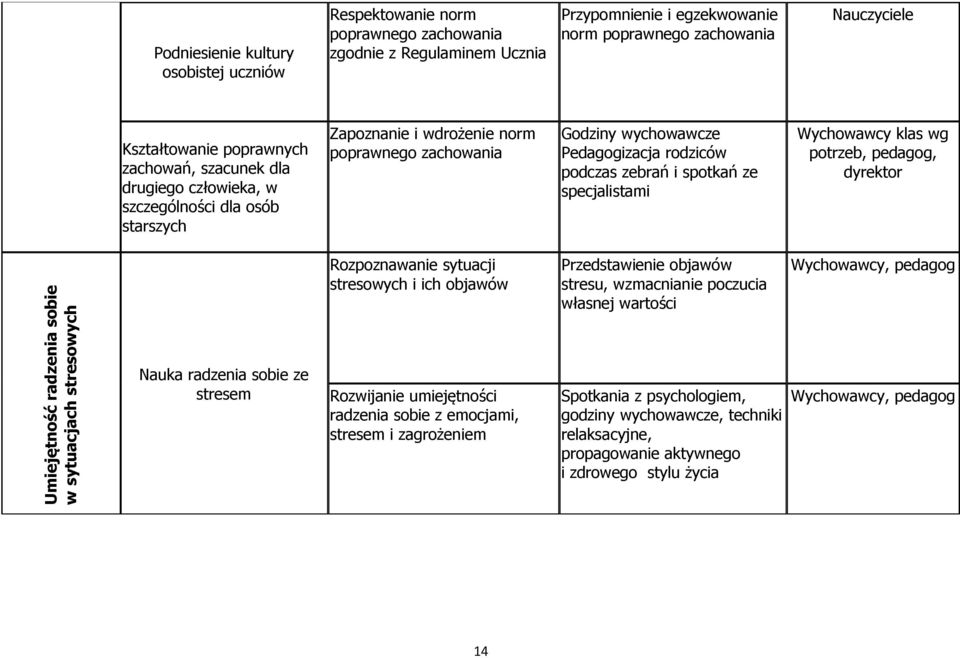 |  |  |  |  |  |
|---|---|---|---|---|
|  | Podniesienie kultury osobistej uczniów | Respektowanie norm poprawnego zachowania zgodnie z Regulaminem Ucznia | Przypomnienie i egzekwowanie norm poprawnego zachowania | Nauczyciele |
|  | Kształtowanie poprawnych zachowań, szacunek dla drugiego człowieka, w szczególności dla osób starszych | Zapoznanie i wdrożenie norm poprawnego zachowania | Godziny wychowawcze Pedagogizacja rodziców podczas zebrań i spotkań ze specjalistami | Wychowawcy klas wg potrzeb, pedagog, dyrektor |
| Umiejętność radzenia sobie w sytuacjach stresowych | Nauka radzenia sobie ze stresem | Rozpoznawanie sytuacji stresowych i ich objawów | Przedstawienie objawów stresu, wzmacnianie poczucia własnej wartości | Wychowawcy, pedagog |
|  |  | Rozwijanie umiejętności radzenia sobie z emocjami, stresem i zagrożeniem | Spotkania z psychologiem, godziny wychowawcze, techniki relaksacyjne, propagowanie aktywnego i zdrowego stylu życia | Wychowawcy, pedagog |

14